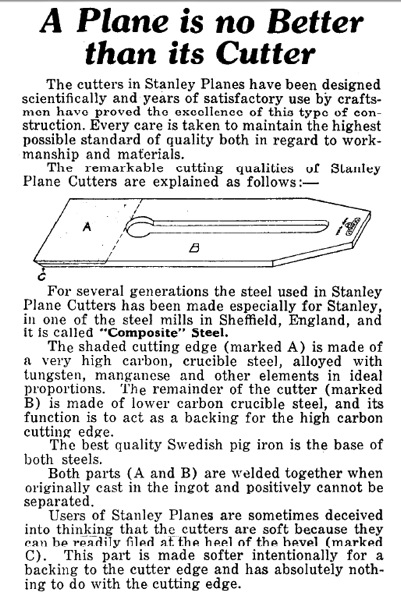 A Plane is no Better than its Cutter

The cutters in Stanley Planes have been designed scientifically and years of satisfactory use by craftsmen have proved the excellence of this type of construction. Every care is taken to maintain the highest possible standard of quality both in regard to workmanship and materials.

The remarkable cutting qualities of Stanley Plane Cutters are explained as follows:—

A

B

C

For several generations the steel used in Stanley Plane Cutters has been made especially for Stanley, in one of the steel mills in Sheffield, England, and it is called "Composite" Steel.

The shaded cutting edge (marked A) is made of a very high carbon, crucible steel, alloyed with tungsten, manganese and other elements in ideal proportions. The remainder of the cutter (marked B) is made of lower carbon crucible steel, and its function is to act as a backing for the high carbon cutting edge.

The best quality Swedish pig iron is the base of both steels.

Both parts (A and B) are welded together when originally cast in the ingot and positively cannot be separated.

Users of Stanley Planes are sometimes deceived into thinking that the cutters are soft because they can be readily filed at the heel of the bevel (marked C). This part is made softer intentionally for a backing to the cutter edge and has absolutely nothing to do with the cutting edge.